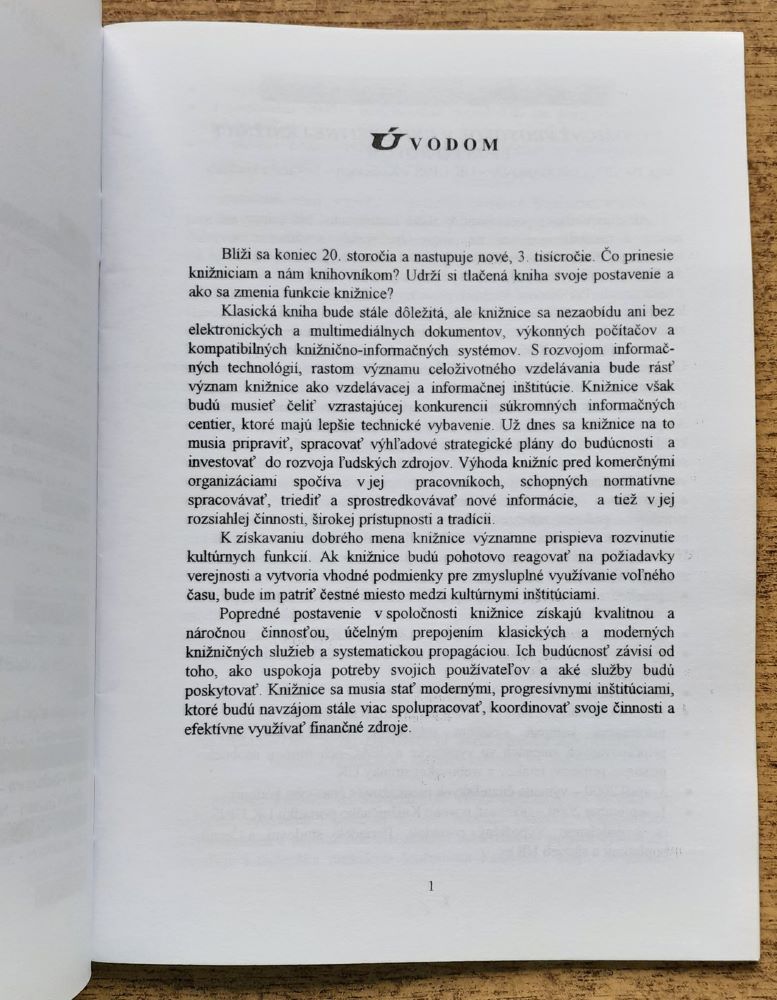 ÚVODOM

Blíži sa koniec 20. storočia a nastupuje nové, 3. tisícročie. Čo prinesie knižniciam a nám knihovníkom? Udrží si tlačená kniha svoje postavenie a ako sa zmenia funkcie knižnice?

Klasická kniha bude stále dôležitá, ale knižnice sa nezaobídu ani bez elektronických a multimediálnych dokumentov, výkonných počítačov a kompatibilných knižnično-informačných systémov. S rozvojom informačných technológií, rastom významu celoživotného vzdelávania bude rásť význam knižnice ako vzdelávacej a informačnej inštitúcie. Knižnice však budú musieť čeliť vzrastajúcej konkurencii súkromných informačných centier, ktoré majú lepšie technické vybavenie. Už dnes sa knižnice na to musia pripraviť, spracovať výhľadové strategické plány do budúcnosti a investovať do rozvoja ľudských zdrojov. Výhoda knižníc pred komerčnými organizáciami spočíva v jej pracovníkoch, schopných normatívne spracovávať, triediť a sprostredkovávať nové informácie, a tiež v jej rozsiahlej činnosti, širokej prístupnosti a tradícii.

K získavaniu dobrého mena knižnice významne prispieva rozvinutie kultúrnych funkcií. Ak knižnice budú pohotovo reagovať na požiadavky verejnosti a vytvoria vhodné podmienky pre zmysluplné využívanie voľného času, bude im patriť čestné miesto medzi kultúrnymi inštitúciami.

Popredné postavenie v spoločnosti knižnice získajú kvalitnou a náročnou činnosťou, účelným prepojením klasických a moderných knižničných služieb a systematickou propagáciou. Ich budúcnosť závisí od toho, ako uspokoja potreby svojich používateľov a aké služby budú poskytovať. Knižnice sa musia stať modernými, progresívnymi inštitúciami, ktoré budú navzájom stále viac spolupracovať, koordinovať svoje činnosti a efektívne využívať finančné zdroje.

1